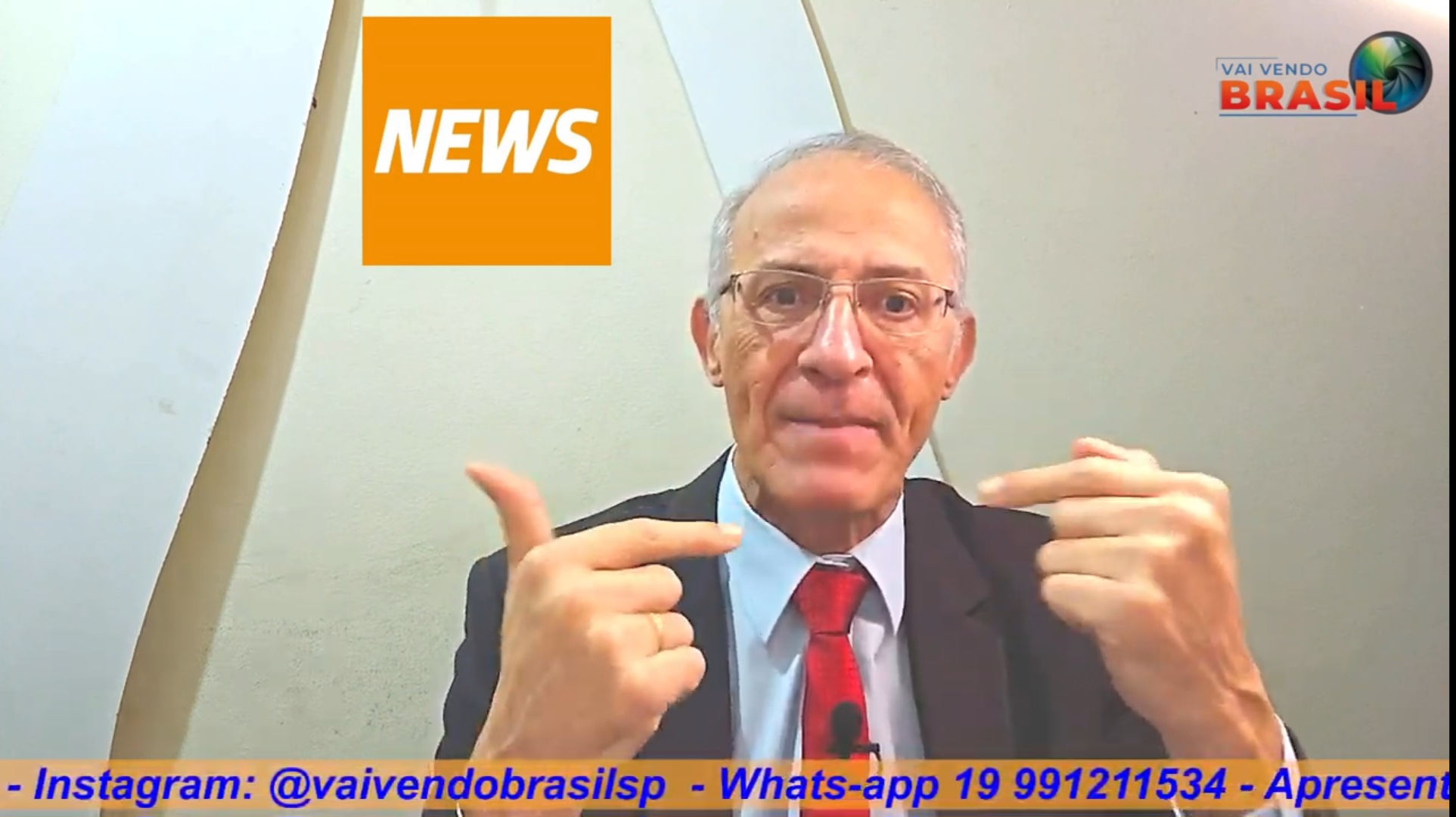 NEWS

VAI VENDO
BRASIL

- Instagram: @vaivendobrasilsp - Whats-app 19 991211534 - Apresent